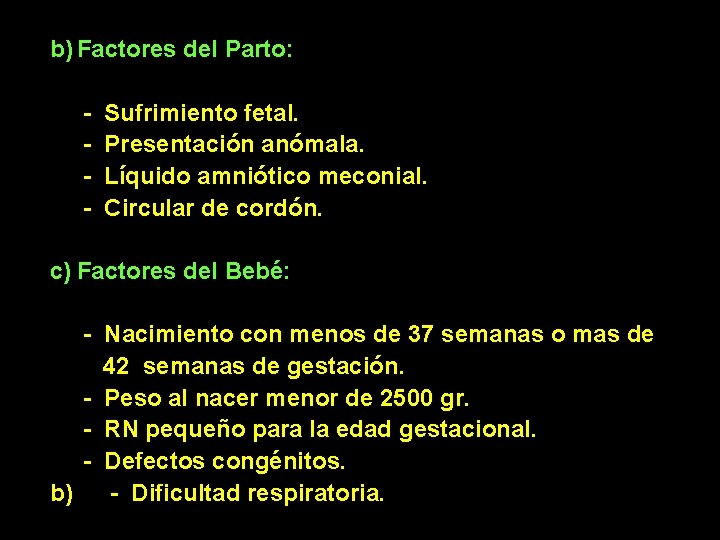 b) Factores del Parto:

- Sufrimiento fetal.
- Presentación anómala.
- Líquido amniótico meconial.
- Circular de cordón.

c) Factores del Bebé:

- Nacimiento con menos de 37 semanas o mas de 42 semanas de gestación.
- Peso al nacer menor de 2500 gr.
- RN pequeño para la edad gestacional.
- Defectos congénitos.
b) - Dificultad respiratoria.